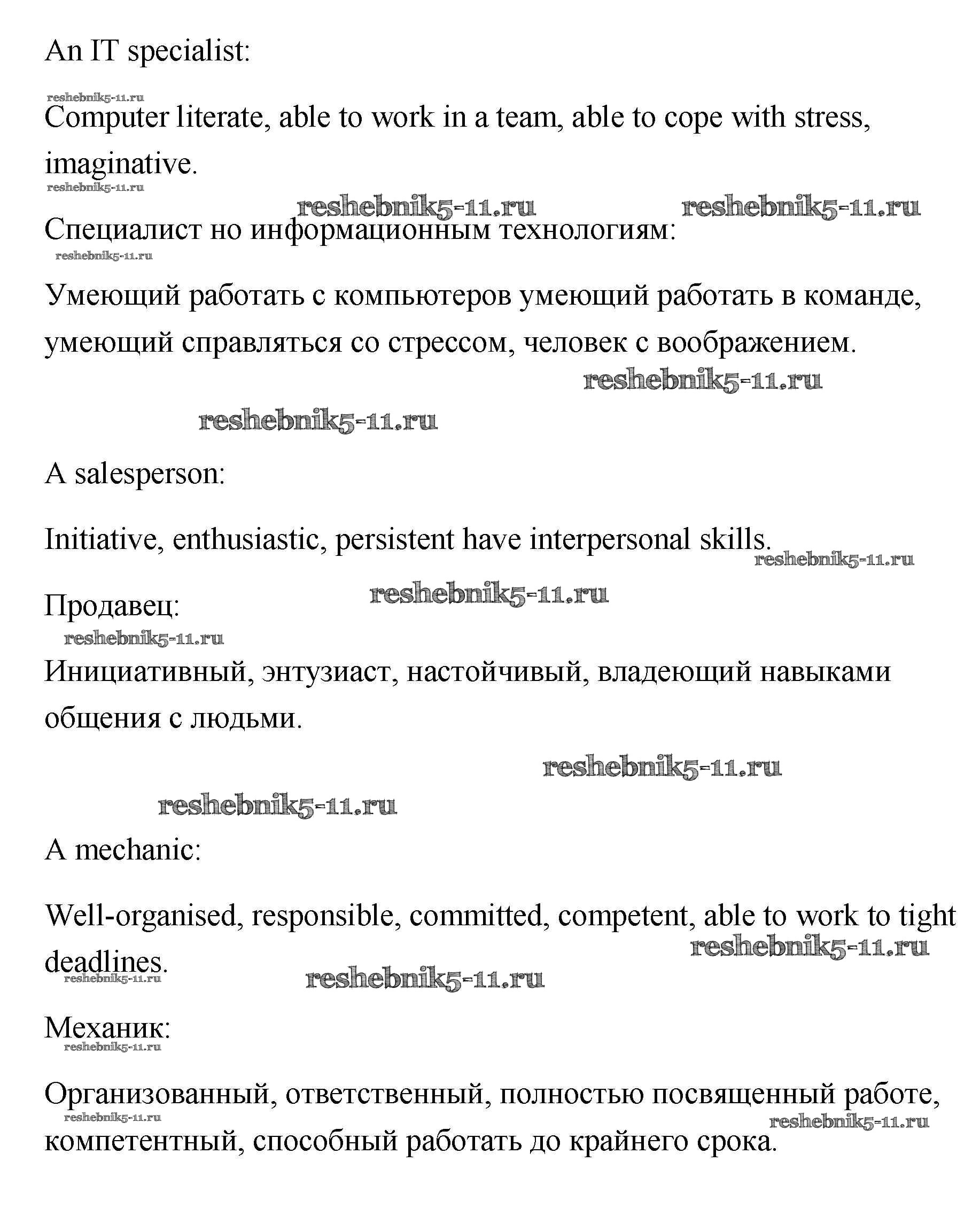 An IT specialist:

reshebnik5-11.ru

Computer literate, able to work in a team, able to cope with stress, imaginative.

reshebnik5-11.ru

reshebnik5-11.ru reshebnik5-11.ru

Специалист но информационным технологиям:

reshebnik5-11.ru

Умеющий работать с компьютеров умеющий работать в команде, умеющий справляться со стрессом, человек с воображением.

reshebnik5-11.ru

reshebnik5-11.ru

A salesperson:

Initiative, enthusiastic, persistent have interpersonal skills.

reshebnik5-11.ru

reshebnik5-11.ru

Продавец:

reshebnik5-11.ru

Инициативный, энтузиаст, настойчивый, владеющий навыками общения с людьми.

reshebnik5-11.ru

reshebnik5-11.ru

A mechanic:

Well-organised, responsible, committed, competent, able to work to tight deadlines.

reshebnik5-11.ru

reshebnik5-11.ru

reshebnik5-11.ru

Механик:

reshebnik5-11.ru

Организованный, ответственный, полностью посвященный работе, компетентный, способный работать до крайнего срока.

reshebnik5-11.ru

reshebnik5-11.ru